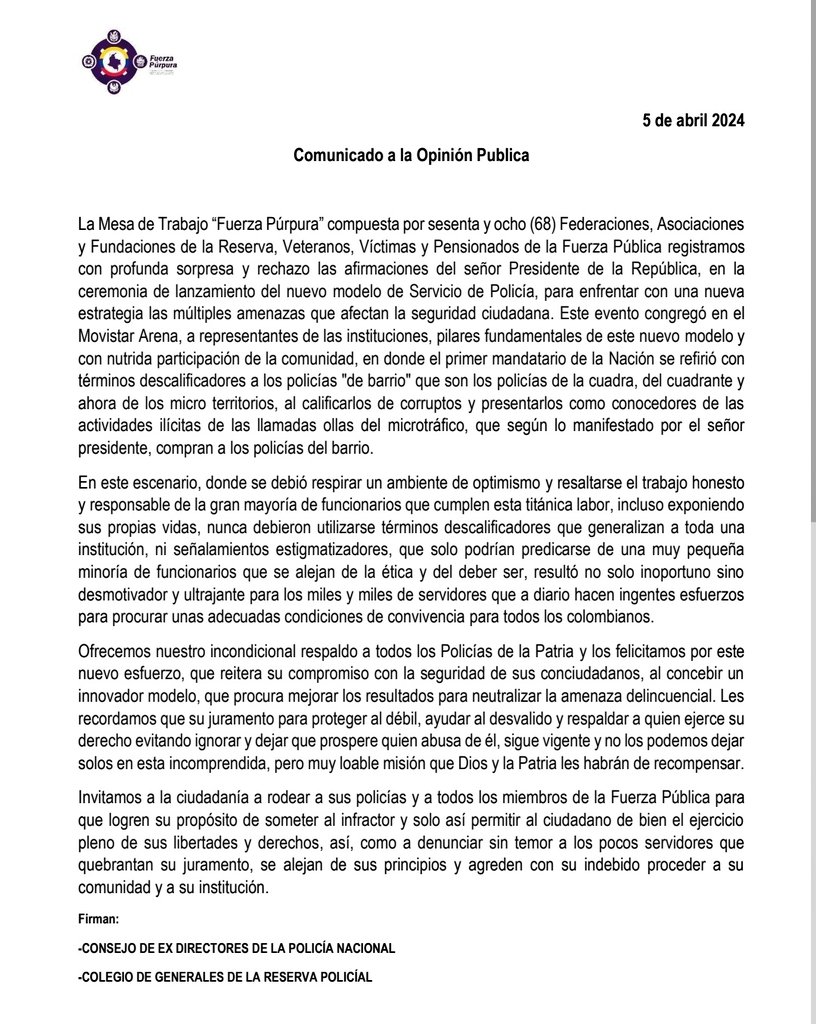 Fuerza Púrpura

5 de abril 2024

Comunicado a la Opinión Publica

La Mesa de Trabajo “Fuerza Púrpura” compuesta por sesenta y ocho (68) Federaciones, Asociaciones y Fundaciones de la Reserva, Veteranos, Víctimas y Pensionados de la Fuerza Pública registramos con profunda sorpresa y rechazo las afirmaciones del señor Presidente de la República, en la ceremonia de lanzamiento del nuevo modelo de Servicio de Policía, para enfrentar con una nueva estrategia las múltiples amenazas que afectan la seguridad ciudadana. Este evento congregó en el Movistar Arena, a representantes de las instituciones, pilares fundamentales de este nuevo modelo y con nutrida participación de la comunidad, en donde el primer mandatario de la Nación se refirió con términos descalificadores a los policías "de barrio" que son los policías de la cuadra, del cuadrante y ahora de los micro territorios, al calificarlos de corruptos y presentarlos como conocedores de las actividades ilícitas de las llamadas ollas del microtráfico, que según lo manifestado por el señor presidente, compran a los policías del barrio.

En este escenario, donde se debió respirar un ambiente de optimismo y resaltarse el trabajo honesto y responsable de la gran mayoría de funcionarios que cumplen esta titánica labor, incluso exponiendo sus propias vidas, nunca debieron utilizarse términos descalificadores que generalizan a toda una institución, ni señalamientos estigmatizadores, que solo podrían predicarse de una muy pequeña minoría de funcionarios que se alejan de la ética y del deber ser, resultó no solo inoportuno sino desmotivador y ultrajante para los miles y miles de servidores que a diario hacen ingentes esfuerzos para procurar unas adecuadas condiciones de convivencia para todos los colombianos.

Ofrecemos nuestro incondicional respaldo a todos los Policías de la Patria y los felicitamos por este nuevo esfuerzo, que reitera su compromiso con la seguridad de sus conciudadanos, al concebir un innovador modelo, que procura mejorar los resultados para neutralizar la amenaza delincuencial. Les recordamos que su juramento para proteger al débil, ayudar al desvalido y respaldar a quien ejerce su derecho evitando ignorar y dejar que prospere quien abusa de él, sigue vigente y no los podemos dejar solos en esta incomprendida, pero muy loable misión que Dios y la Patria les habrán de recompensar.

Invitamos a la ciudadanía a rodear a sus policías y a todos los miembros de la Fuerza Pública para que logren su propósito de someter al infractor y solo así permitir al ciudadano de bien el ejercicio pleno de sus libertades y derechos, así, como a denunciar sin temor a los pocos servidores que quebrantan su juramento, se alejan de sus principios y agreden con su indebido proceder a su comunidad y a su institución.

Firman:

-CONSEJO DE EX DIRECTORES DE LA POLICÍA NACIONAL

-COLEGIO DE GENERALES DE LA RESERVA POLICÍAL